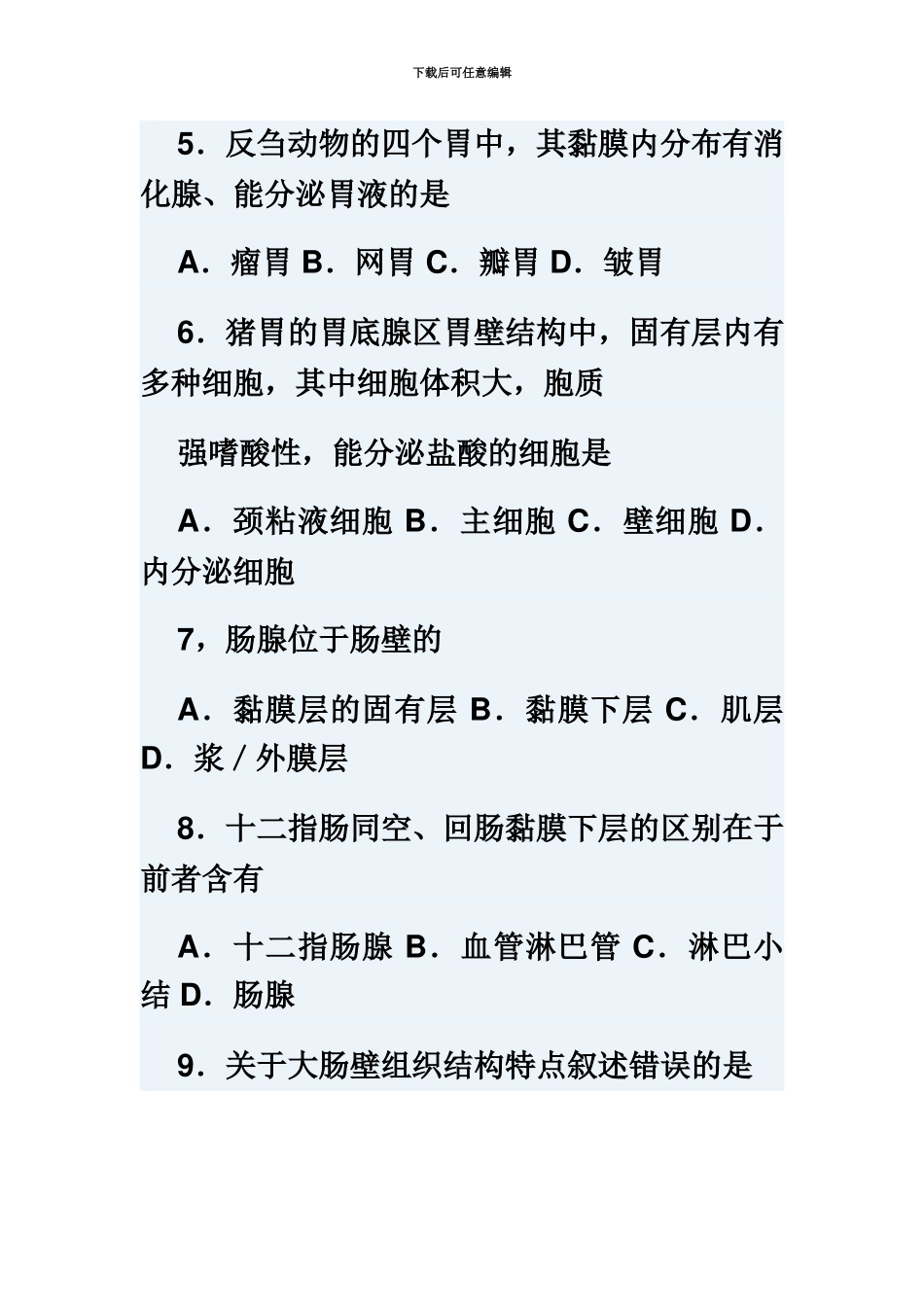 下载后可任意编辑

5．反刍动物的四个胃中，其黏膜内分布有消化腺、能分泌胃液的是

A．瘤胃 B．网胃 C．瓣胃 D．皱胃

6．猪胃的胃底腺区胃壁结构中，固有层内有多种细胞，其中细胞体积大，胞质

强嗜酸性，能分泌盐酸的细胞是

A．颈粘液细胞 B．主细胞 C．壁细胞 D．内分泌细胞

7，肠腺位于肠壁的

A．黏膜层的固有层 B．黏膜下层 C．肌层 D．浆／外膜层

8．十二指肠同空、回肠黏膜下层的区别在于前者含有

A．十二指肠腺 B．血管淋巴管 C．淋巴小结 D．肠腺

9．关于大肠壁组织结构特点叙述错误的是